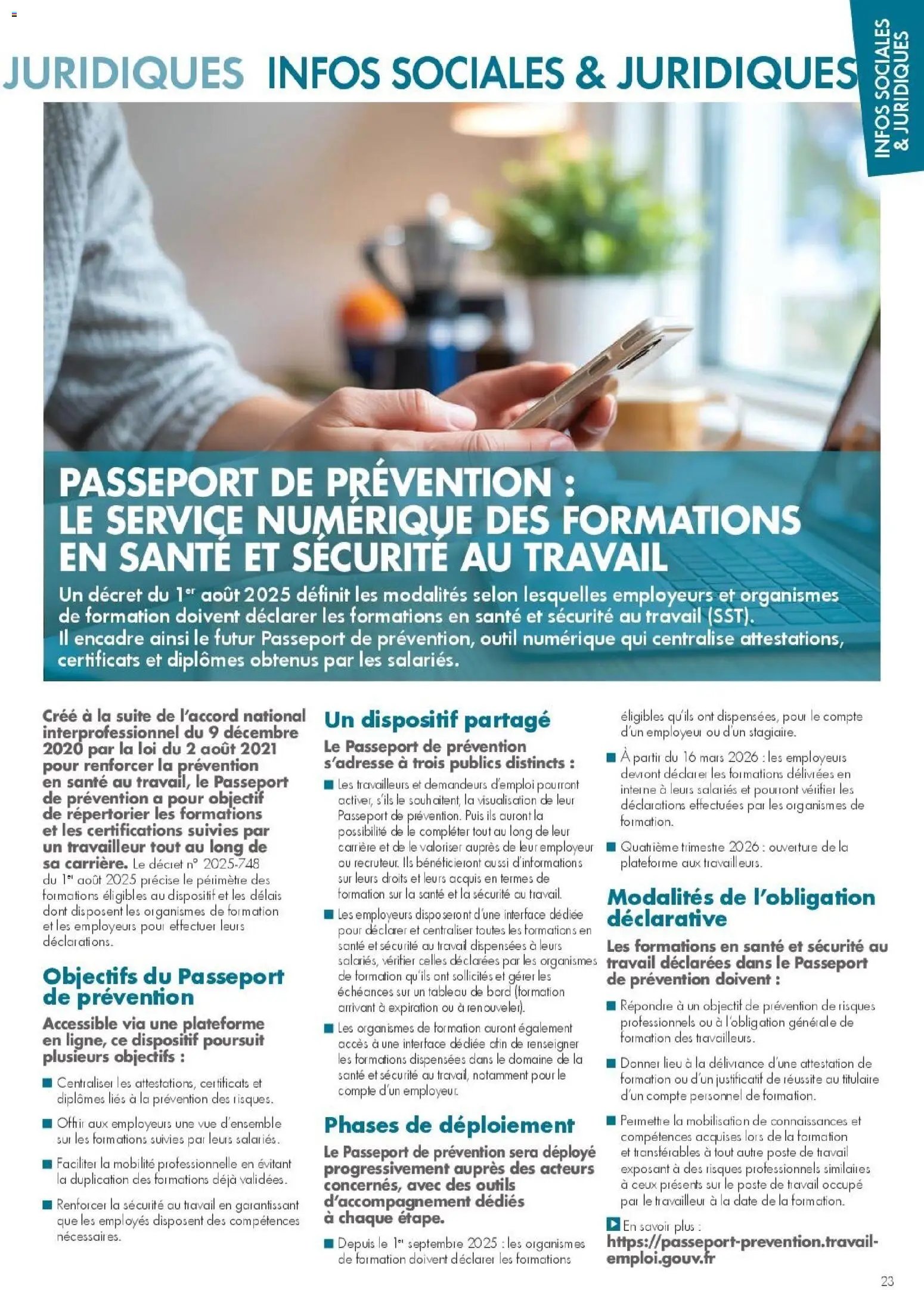 JURIDIQUES INFOS SOCIALES & JURIDIQUES

INFOS SOCIALES & JURIDIQUES

PASSEPORT DE PRÉVENTION : LE SERVICE NUMÉRIQUE DES FORMATIONS EN SANTÉ ET SÉCURITÉ AU TRAVAIL

Un décret du 1er août 2025 définit les modalités selon lesquelles employeurs et organismes de formation doivent déclarer les formations en santé et sécurité au travail (SST). Il encadre ainsi le futur Passeport de prévention, outil numérique qui centralise attestations, certificats et diplômes obtenus par les salariés.

Créé à la suite de l'accord national interprofessionnel du 9 décembre 2020 par la loi du 2 août 2021 pour renforcer la prévention en santé au travail, le Passeport de prévention a pour objectif de répertorier les formations et les certifications suivies par un travailleur tout au long de sa carrière. Le décret n° 2025-748 du 1er août 2025 précise le périmètre des formations éligibles au dispositif et les délais dont disposent les organismes de formation et les employeurs pour effectuer leurs déclarations.

Objectifs du Passeport de prévention

Accessible via une plateforme en ligne, ce dispositif poursuit plusieurs objectifs :

■ Centraliser les attestations, certificats et diplômes liés à la prévention des risques.

■ Offrir aux employeurs une vue d'ensemble sur les formations suivies par leurs salariés.

■ Faciliter la mobilité professionnelle en évitant la duplication des formations déjà validées.

■ Renforcer la sécurité au travail en garantissant que les employés disposent des compétences nécessaires.

Un dispositif partagé

Le Passeport de prévention s'adresse à trois publics distincts :

■ Les travailleurs et demandeurs d'emploi pourront activer, s'ils le souhaitent, la visualisation de leur Passeport de prévention. Puis ils auront la possibilité de le compléter tout au long de leur carrière et de le valoriser auprès de leur employeur ou recruteur. Ils bénéficieront aussi d'informations sur leurs droits et leurs acquis en termes de formation sur la santé et la sécurité au travail.

■ Les employeurs disposeront d'une interface dédiée pour déclarer et centraliser toutes les formations en santé et sécurité au travail dispensées à leurs salariés, vérifier celles déclarées par les organismes de formation qu'ils ont sollicités et gérer les échéances sur un tableau de bord (formation arrivant à expiration ou à renouveler).

■ Les organismes de formation auront également accès à une interface dédiée afin de renseigner les formations dispensées dans le domaine de la santé et sécurité au travail, notamment pour le compte d'un employeur.

Phases de déploiement

Le Passeport de prévention sera déployé progressivement auprès des acteurs concernés, avec des outils d'accompagnement dédiés à chaque étape.

■ Depuis le 1er septembre 2025 : les organismes de formation doivent déclarer les formations éligibles qu'ils ont dispensées, pour le compte d'un employeur ou d'un stagiaire.

■ À partir du 16 mars 2026 : les employeurs devront déclarer les formations délivrées en interne à leurs salariés et pourront vérifier les déclarations effectuées par les organismes de formation.

■ Quatrième trimestre 2026 : ouverture de la plateforme aux travailleurs.

Modalités de l'obligation déclarative

Les formations en santé et sécurité au travail déclarées dans le Passeport de prévention doivent :

■ Répondre à un objectif de prévention de risques professionnels ou à l'obligation générale de formation des travailleurs.

■ Donner lieu à la délivrance d'une attestation de formation ou d'un justificatif de réussite au titulaire d'un compte personnel de formation.

■ Permettre la mobilisation de connaissances et compétences acquises lors de la formation et transférables à tout autre poste de travail exposant à des risques professionnels similaires à ceux présents sur le poste de travail occupé par le travailleur à la date de la formation.

En savoir plus : https://passeport-prevention.travail-emploi.gouv.fr

23